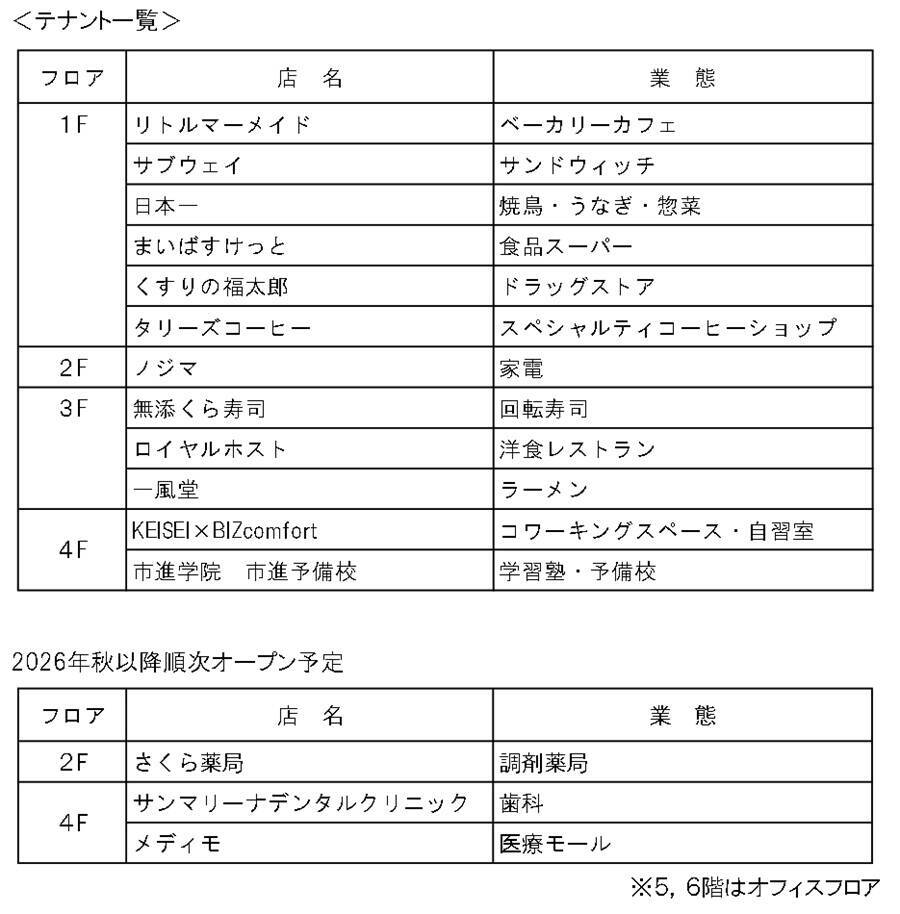 <テナント一覧>

| フロア | 店　名 | 業　態 |
|---|---|---|
| 1F | リトルマーメイド | ベーカリーカフェ |
| | サブウェイ | サンドウィッチ |
| | 日本一 | 焼鳥・うなぎ・惣菜 |
| | まいばすけっと | 食品スーパー |
| | くすりの福太郎 | ドラッグストア |
| | タリーズコーヒー | スペシャルティコーヒーショップ |
| 2F | ノジマ | 家電 |
| 3F | 無添くら寿司 | 回転寿司 |
| | ロイヤルホスト | 洋食レストラン |
| | 一風堂 | ラーメン |
| 4F | KEISEI×BIZcomfort | コワーキングスペース・自習室 |
| | 市進学院　市進予備校 | 学習塾・予備校 |

2026年秋以降順次オープン予定

| フロア | 店　名 | 業　態 |
|---|---|---|
| 2F | さくら薬局 | 調剤薬局 |
| 4F | サンマリーナデンタルクリニック | 歯科 |
| | メディモ | 医療モール |

※5，6階はオフィスフロア